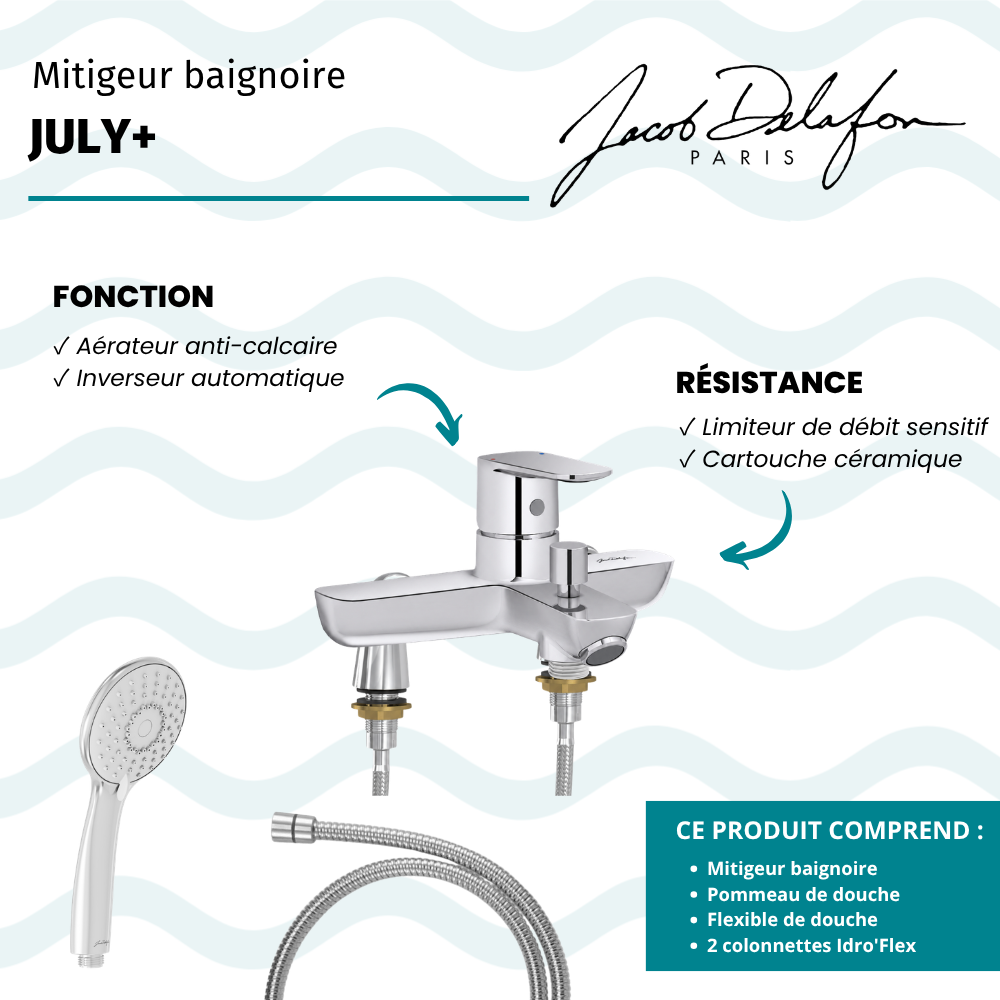 Mitigeur baignoire
JULY+

Jacob Delafon
PARIS

FONCTION
✓ Aérateur anti-calcaire
✓ Inverseur automatique

RÉSISTANCE
✓ Limiteur de débit sensitif
✓ Cartouche céramique

CE PRODUIT COMPREND :
• Mitigeur baignoire
• Pommeau de douche
• Flexible de douche
• 2 colonnettes Idro'Flex